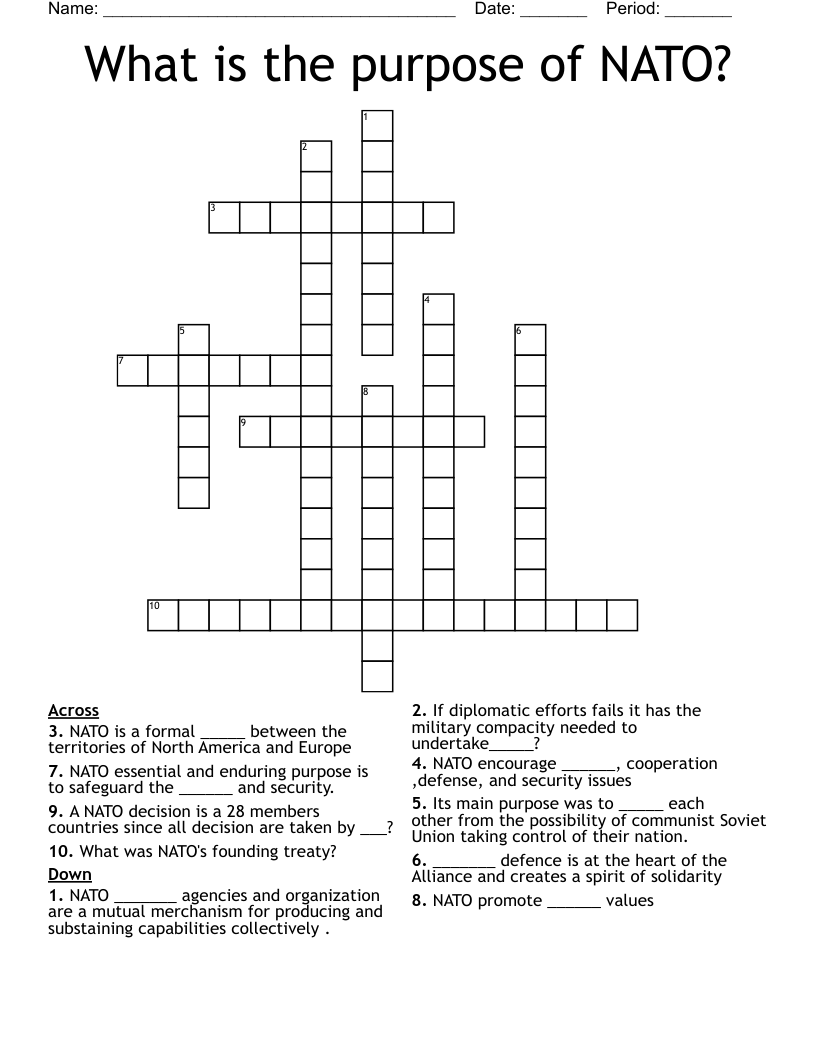 Name: ______________________________________ Date: _______ Period: _______

What is the purpose of NATO?

1
2
3
4
5
6
7
8
9
10

Across
3. NATO is a formal _____ between the territories of North America and Europe
7. NATO essential and enduring purpose is to safeguard the ______ and security.
9. A NATO decision is a 28 members countries since all decision are taken by ___?
10. What was NATO's founding treaty?
Down
1. NATO _______ agencies and organization are a mutual merchanism for producing and substaining capabilities collectively .

2. If diplomatic efforts fails it has the military compacity needed to undertake_____?
4. NATO encourage ______, cooperation ,defense, and security issues
5. Its main purpose was to _____ each other from the possibility of communist Soviet Union taking control of their nation.
6. _______ defence is at the heart of the Alliance and creates a spirit of solidarity
8. NATO promote ______ values